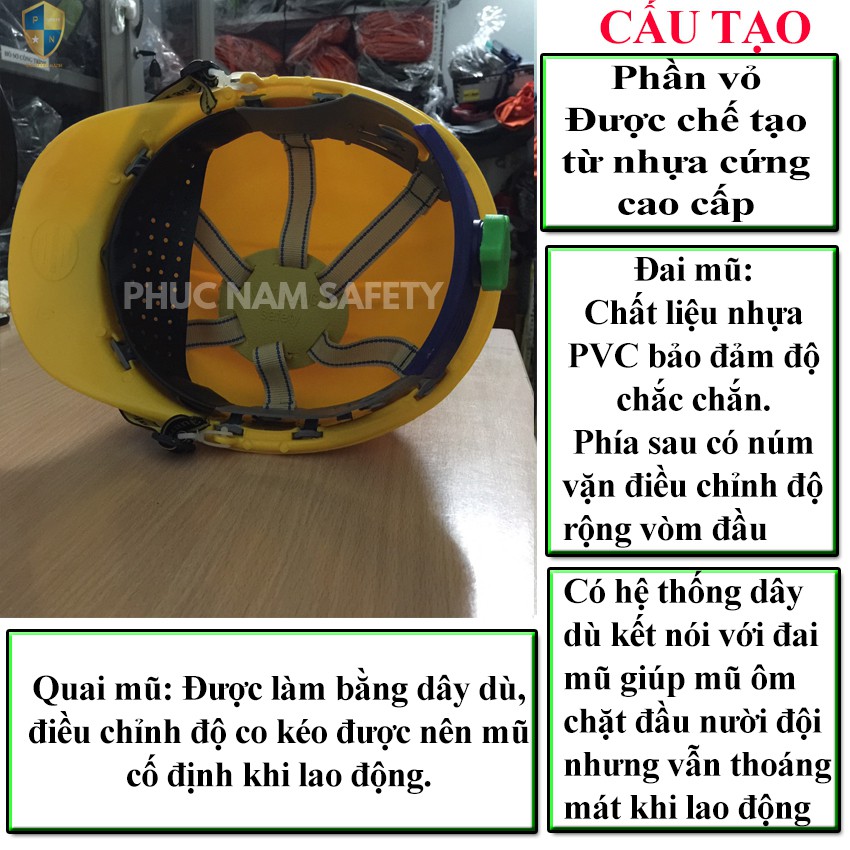 CẤU TẠO

Phần vỏ
Được chế tạo từ nhựa cứng cao cấp

Đai mũ:
Chất liệu nhựa PVC bảo đảm độ chắc chắn.
Phía sau có núm vặn điều chỉnh độ rộng vòm đầu

Có hệ thống dây dù kết nói với đai mũ giúp mũ ôm chặt đầu nười đội nhưng vẫn thoáng mát khi lao động

PHUC NAM SAFETY

Quai mũ: Được làm bằng dây dù, điều chỉnh độ co kéo được nên mũ cố định khi lao động.